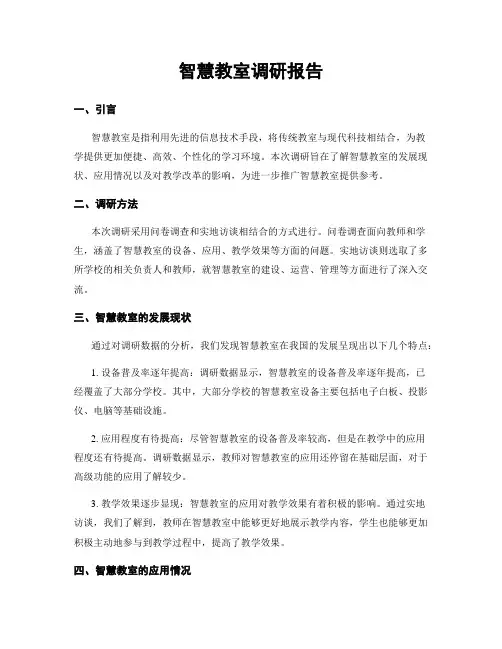 智慧教室调研报告

一、引言

智慧教室是指利用先进的信息技术手段，将传统教室与现代科技相结合，为教学提供更加便捷、高效、个性化的学习环境。本次调研旨在了解智慧教室的发展现状、应用情况以及对教学改革的影响，为进一步推广智慧教室提供参考。

二、调研方法

本次调研采用问卷调查和实地访谈相结合的方式进行。问卷调查面向教师和学生，涵盖了智慧教室的设备、应用、教学效果等方面的问题。实地访谈则选取了多所学校的相关负责人和教师，就智慧教室的建设、运营、管理等方面进行了深入交流。

三、智慧教室的发展现状

通过对调研数据的分析，我们发现智慧教室在我国的发展呈现出以下几个特点：

1. 设备普及率逐年提高：调研数据显示，智慧教室的设备普及率逐年提高，已经覆盖了大部分学校。其中，大部分学校的智慧教室设备主要包括电子白板、投影仪、电脑等基础设施。

2. 应用程度有待提高：尽管智慧教室的设备普及率较高，但是在教学中的应用程度还有待提高。调研数据显示，教师对智慧教室的应用还停留在基础层面，对于高级功能的应用了解较少。

3. 教学效果逐步显现：智慧教室的应用对教学效果有着积极的影响。通过实地访谈，我们了解到，教师在智慧教室中能够更好地展示教学内容，学生也能够更加积极主动地参与到教学过程中，提高了教学效果。

四、智慧教室的应用情况